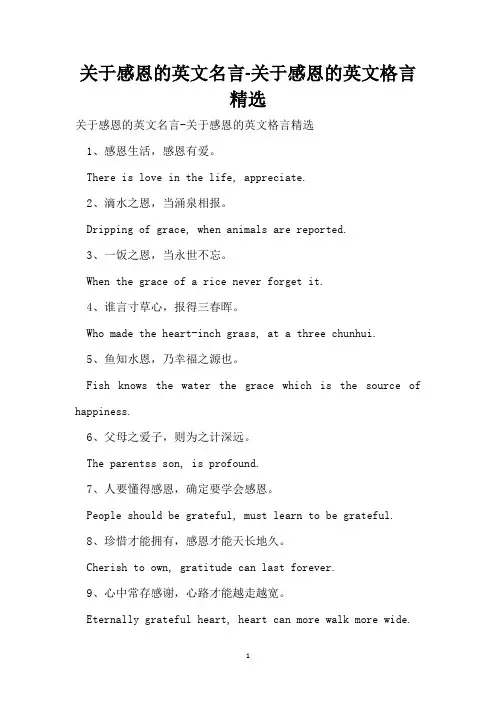 关于感恩的英文名言-关于感恩的英文格言精选

关于感恩的英文名言-关于感恩的英文格言精选

1、感恩生活，感恩有爱。

There is love in the life, appreciate.

2、滴水之恩，当涌泉相报。

Dripping of grace, when animals are reported.

3、一饭之恩，当永世不忘。

When the grace of a rice never forget it.

4、谁言寸草心，报得三春晖。

Who made the heart-inch grass, at a three chunhui.

5、鱼知水恩，乃幸福之源也。

Fish knows the water the grace which is the source of happiness.

6、父母之爱子，则为之计深远。

The parentss son, is profound.

7、人要懂得感恩，确定要学会感恩。

People should be grateful, must learn to be grateful.

8、珍惜才能拥有，感恩才能天长地久。

Cherish to own, gratitude can last forever.

9、心中常存感谢，心路才能越走越宽。

Eternally grateful heart, heart can more walk more wide.

1